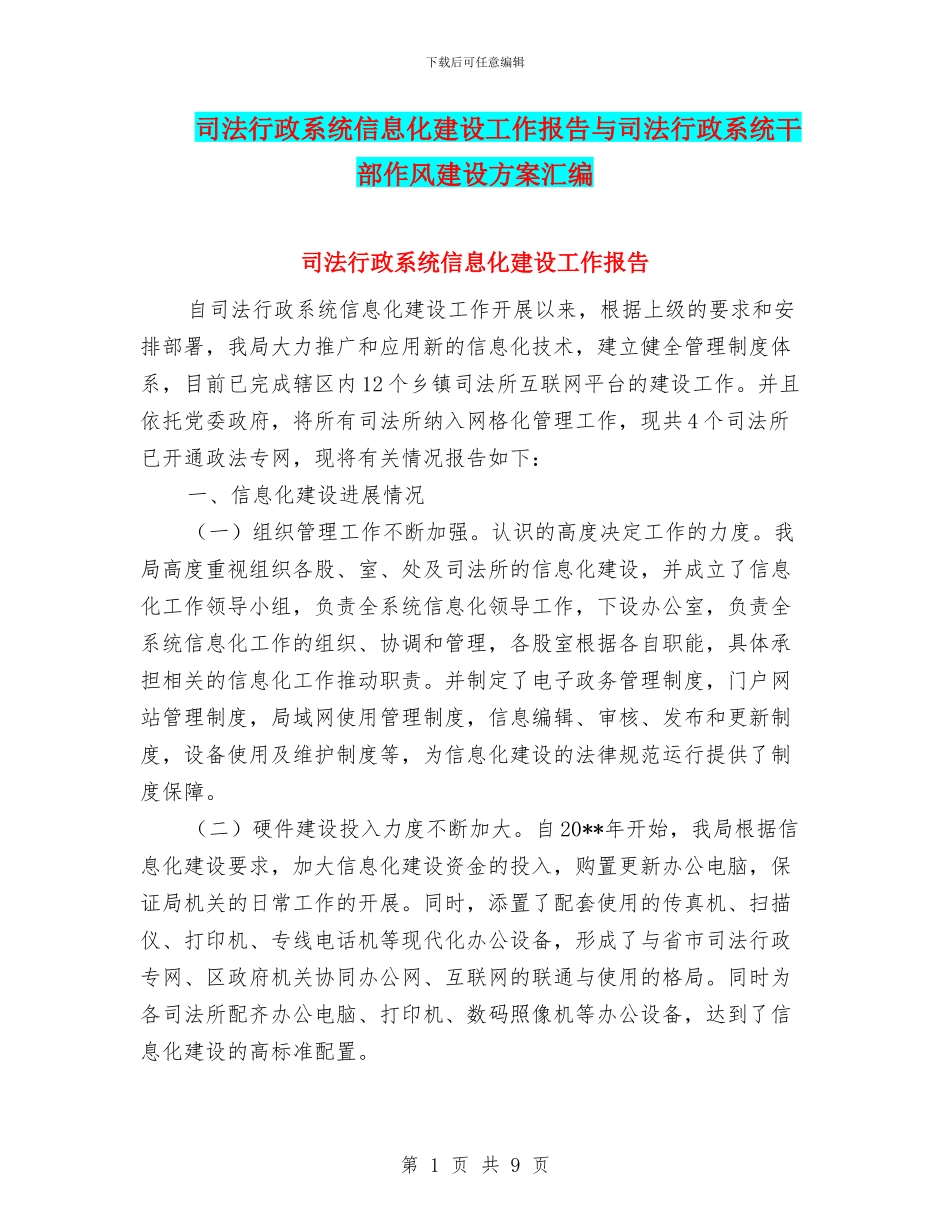 下载后可任意编辑

司法行政系统信息化建设工作报告与司法行政系统干部作风建设方案汇编

司法行政系统信息化建设工作报告

自司法行政系统信息化建设工作开展以来，根据上级的要求和安排部署，我局大力推广和应用新的信息化技术，建立健全管理制度体系，目前已完成辖区内12个乡镇司法所互联网平台的建设工作。并且依托党委政府，将所有司法所纳入网格化管理工作，现共4个司法所已开通政法专网，现将有关情况报告如下：

一、信息化建设进展情况

（一）组织管理工作不断加强。认识的高度决定工作的力度。我局高度重视组织各股、室、处及司法所的信息化建设，并成立了信息化工作领导小组，负责全系统信息化领导工作，下设办公室，负责全系统信息化工作的组织、协调和管理，各股室根据各自职能，具体承担相关的信息化工作推动职责。并制定了电子政务管理制度，门户网站管理制度，局域网使用管理制度，信息编辑、审核、发布和更新制度，设备使用及维护制度等，为信息化建设的法律规范运行提供了制度保障。

（二）硬件建设投入力度不断加大。自20**年开始，我局根据信息化建设要求，加大信息化建设资金的投入，购置更新办公电脑，保证局机关的日常工作的开展。同时，添置了配套使用的传真机、扫描仪、打印机、专线电话机等现代化办公设备，形成了与省市司法行政专网、区政府机关协同办公网、互联网的联通与使用的格局。同时为各司法所配齐办公电脑、打印机、数码照像机等办公设备，达到了信息化建设的高标准配置。

第 1 页 共 9 页